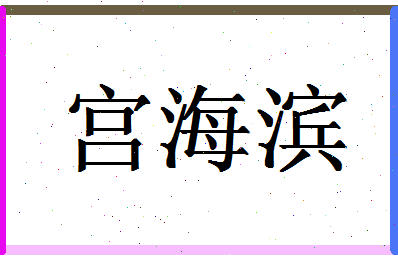 宫海滨